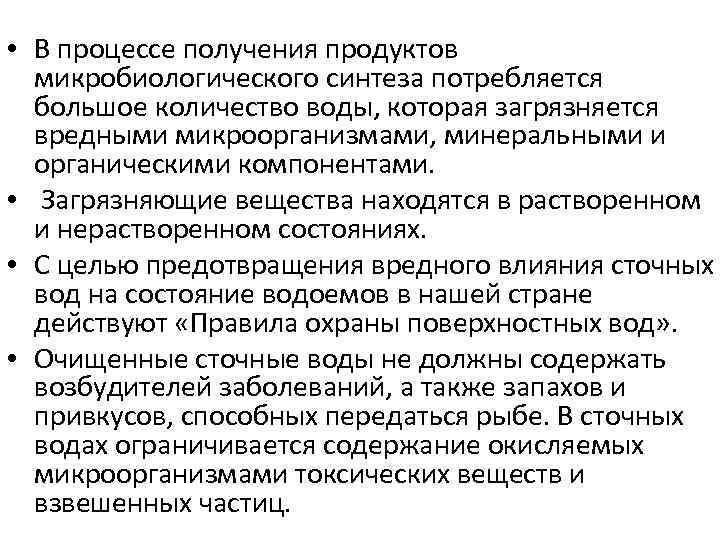 • В процессе получения продуктов микробиологического синтеза потребляется большое количество воды, которая загрязняется вредными микроорганизмами, минеральными и органическими компонентами.

• Загрязняющие вещества находятся в растворенном и нерастворенном состояниях.

• С целью предотвращения вредного влияния сточных вод на состояние водоемов в нашей стране действуют «Правила охраны поверхностных вод».

• Очищенные сточные воды не должны содержать возбудителей заболеваний, а также запахов и привкусов, способных передаться рыбе. В сточных водах ограничивается содержание окисляемых микроорганизмами токсических веществ и взвешенных частиц.